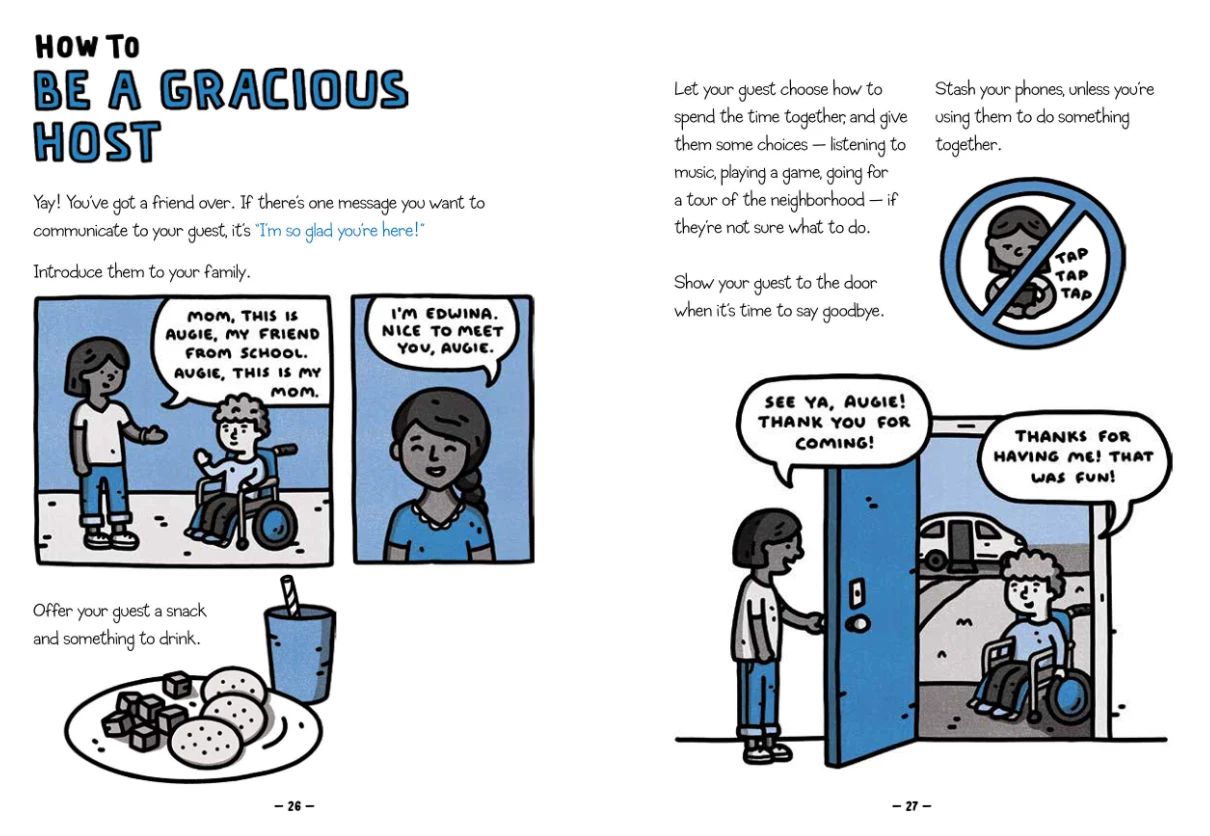 HOW TO
BE A GRACIOUS HOST

Yay! You've got a friend over. If there's one message you want to communicate to your guest, it's "I'm so glad you're here!"

Introduce them to your family.

MOM, THIS IS AUGIE, MY FRIEND FROM SCHOOL. AUGIE, THIS IS MY MOM.

I'M EDWINA. NICE TO MEET YOU, AUGIE.

Offer your guest a snack and something to drink.

— 26 —

Let your guest choose how to spend the time together, and give them some choices — listening to music, playing a game, going for a tour of the neighborhood — if they're not sure what to do.

Show your guest to the door when it's time to say goodbye.

Stash your phones, unless you're using them to do something together.

TAP TAP TAP

SEE YA, AUGIE! THANK YOU FOR COMING!

THANKS FOR HAVING ME! THAT WAS FUN!

— 27 —